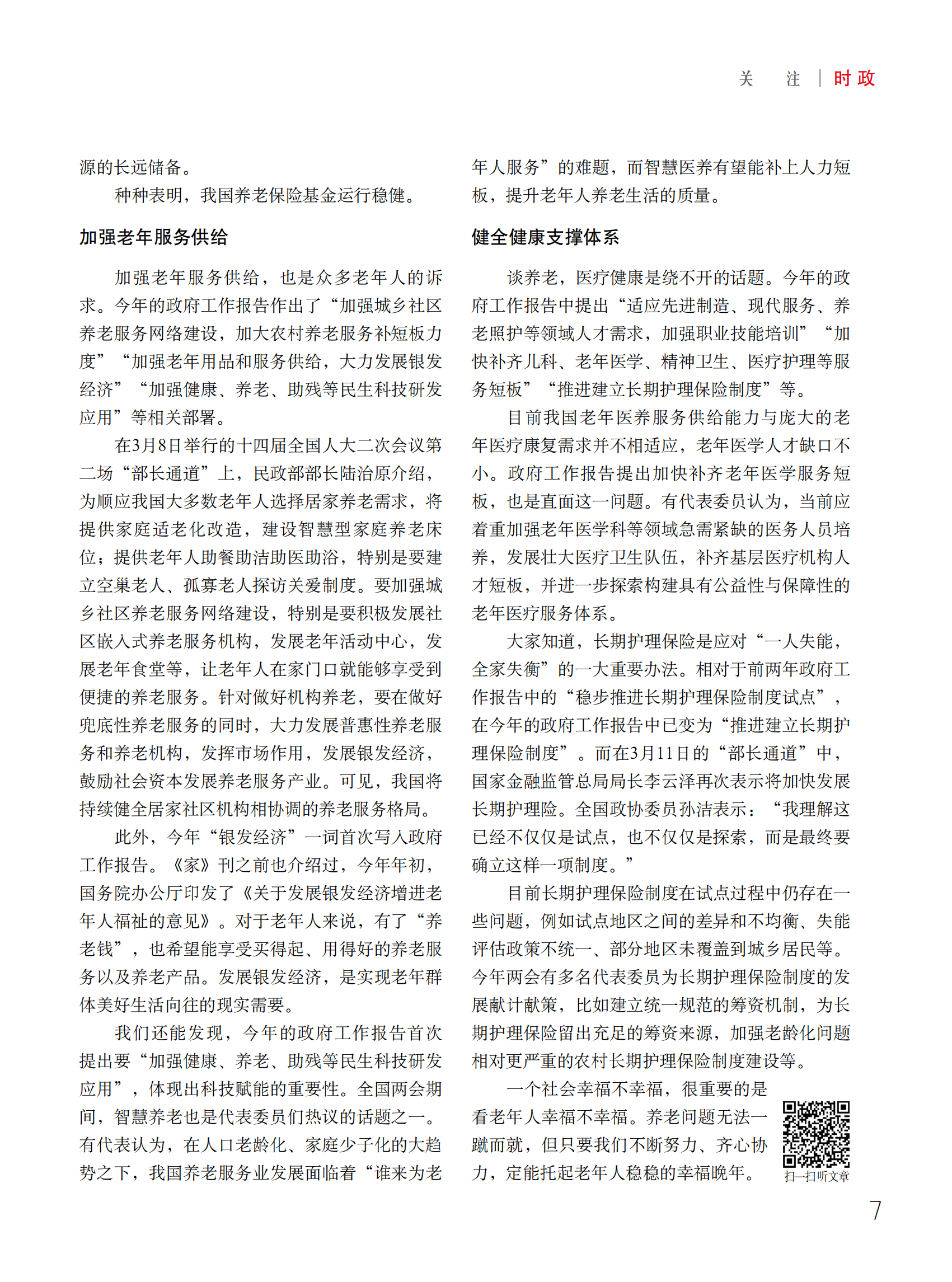 关 注 | 时政

源的长远储备。

种种表明，我国养老保险基金运行稳健。

加强老年服务供给

加强老年服务供给，也是众多老年人的诉求。今年的政府工作报告作出了“加强城乡社区养老服务网络建设，加大农村养老服务补短板力度”“加强老年用品和服务供给，大力发展银发经济”“加强健康、养老、助残等民生科技研发应用”等相关部署。

在3月8日举行的十四届全国人大二次会议第二场“部长通道”上，民政部部长陆治原介绍，为顺应我国大多数老年人选择居家养老需求，将提供家庭适老化改造，建设智慧型家庭养老床位；提供老年人助餐助洁助医助浴，特别是要建立空巢老人、孤寡老人探访关爱制度。要加强城乡社区养老服务网络建设，特别是要积极发展社区嵌入式养老服务机构，发展老年活动中心，发展老年食堂等，让老年人在家门口就能够享受到便捷的养老服务。针对做好机构养老，要在做好兜底性养老服务的同时，大力发展普惠性养老服务和养老机构，发挥市场作用，发展银发经济，鼓励社会资本发展养老服务产业。可见，我国将持续健全居家社区机构相协调的养老服务格局。

此外，今年“银发经济”一词首次写入政府工作报告。《家》刊之前也介绍过，今年年初，国务院办公厅印发了《关于发展银发经济增进老年人福祉的意见》。对于老年人来说，有了“养老钱”，也希望能享受买得起、用得好的养老服务以及养老产品。发展银发经济，是实现老年群体美好生活向往的现实需要。

我们还能发现，今年的政府工作报告首次提出要“加强健康、养老、助残等民生科技研发应用”，体现出科技赋能的重要性。全国两会期间，智慧养老也是代表委员们热议的话题之一。有代表认为，在人口老龄化、家庭少子化的大趋势之下，我国养老服务业发展面临着“谁来为老年人服务”的难题，而智慧医养有望能补上人力短板，提升老年人养老生活的质量。

健全健康支撑体系

谈养老，医疗健康是绕不开的话题。今年的政府工作报告中提出“适应先进制造、现代服务、养老照护等领域人才需求，加强职业技能培训”“加快补齐儿科、老年医学、精神卫生、医疗护理等服务短板”“推进建立长期护理保险制度”等。

目前我国老年医养服务供给能力与庞大的老年医疗康复需求并不相适应，老年医学人才缺口不小。政府工作报告提出加快补齐老年医学服务短板，也是直面这一问题。有代表委员认为，当前应着重加强老年医学科等领域急需紧缺的医务人员培养，发展壮大医疗卫生队伍，补齐基层医疗机构人才短板，并进一步探索构建具有公益性与保障性的老年医疗服务体系。

大家知道，长期护理保险是应对“一人失能，全家失衡”的一大重要办法。相对于前两年政府工作报告中的“稳步推进长期护理保险制度试点”，在今年的政府工作报告中已变为“推进建立长期护理保险制度”。而在3月11日的“部长通道”中，国家金融监管总局局长李云泽再次表示将加快发展长期护理险。全国政协委员孙洁表示：“我理解这已经不仅仅是试点，也不仅仅是探索，而是最终要确立这样一项制度。”

目前长期护理保险制度在试点过程中仍存在一些问题，例如试点地区之间的差异和不均衡、失能评估政策不统一、部分地区未覆盖到城乡居民等。今年两会有多名代表委员为长期护理保险制度的发展献计献策，比如建立统一规范的筹资机制，为长期护理保险留出充足的筹资来源，加强老龄化问题相对更严重的农村长期护理保险制度建设等。

一个社会幸福不幸福，很重要的是看老年人幸福不幸福。养老问题无法一蹴而就，但只要我们不断努力、齐心协力，定能托起老年人稳稳的幸福晚年。

扫一扫听文章

7